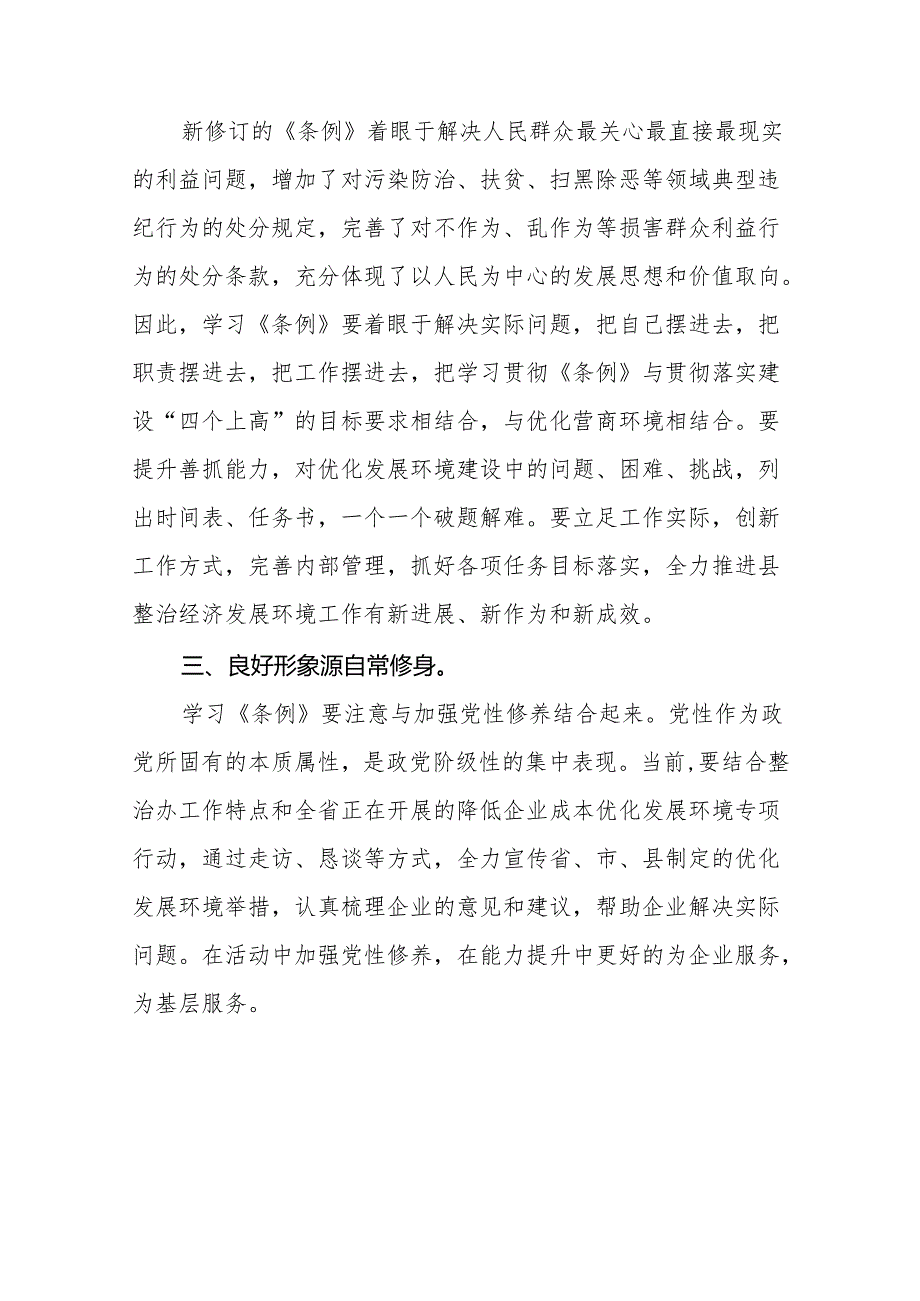 新修订的《条例》着眼于解决人民群众最关心最直接最现实的利益问题，增加了对污染防治、扶贫、扫黑除恶等领域典型违纪行为的处分规定，完善了对不作为、乱作为等损害群众利益行为的处分条款，充分体现了以人民为中心的发展思想和价值取向。因此，学习《条例》要着眼于解决实际问题，把自己摆进去，把职责摆进去，把工作摆进去，把学习贯彻《条例》与贯彻落实建设“四个上高”的目标要求相结合，与优化营商环境相结合。要提升善抓能力，对优化发展环境建设中的问题、困难、挑战，列出时间表、任务书，一个一个破题解难。要立足工作实际，创新工作方式，完善内部管理，抓好各项任务目标落实，全力推进县整治经济发展环境工作有新进展、新作为和新成效。

三、良好形象源自常修身。

学习《条例》要注意与加强党性修养结合起来。党性作为政党所固有的本质属性，是政党阶级性的集中表现。当前,要结合整治办工作特点和全省正在开展的降低企业成本优化发展环境专项行动，通过走访、恳谈等方式，全力宣传省、市、县制定的优化发展环境举措，认真梳理企业的意见和建议，帮助企业解决实际问题。在活动中加强党性修养，在能力提升中更好的为企业服务，为基层服务。